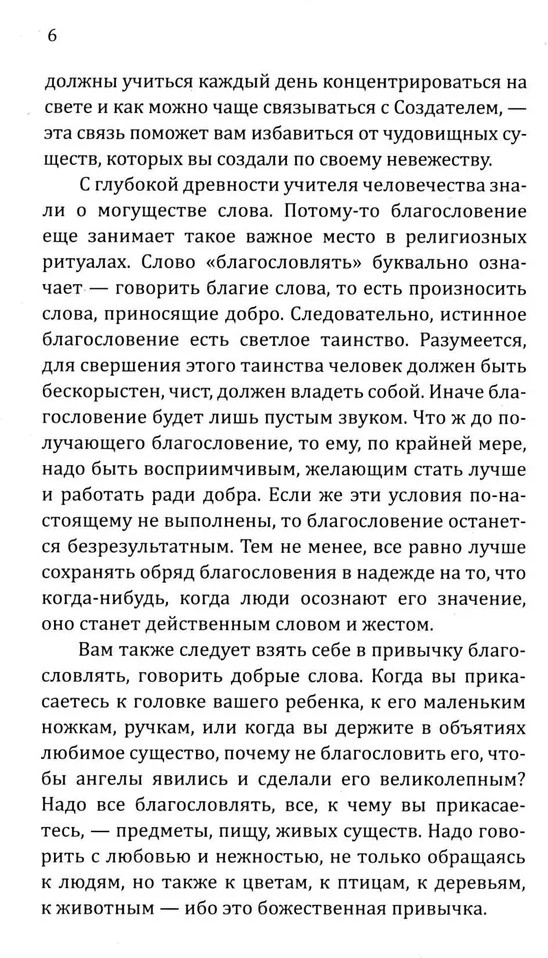 6

должны учиться каждый день концентрироваться на свете и как можно чаще связываться с Создателем, — эта связь поможет вам избавиться от чудовищных существ, которых вы создали по своему невежеству.

С глубокой древности учителя человечества знали о могуществе слова. Потому-то благословение еще занимает такое важное место в религиозных ритуалах. Слово «благословлять» буквально означает — говорить благие слова, то есть произносить слова, приносящие добро. Следовательно, истинное благословение есть светлое таинство. Разумеется, для свершения этого таинства человек должен быть бескорыстен, чист, должен владеть собой. Иначе благословение будет лишь пустым звуком. Что ж до получающего благословение, то ему, по крайней мере, надо быть восприимчивым, желающим стать лучше и работать ради добра. Если же эти условия по-настоящему не выполнены, то благословение останется безрезультатным. Тем не менее, все равно лучше сохранять обряд благословения в надежде на то, что когда-нибудь, когда люди осознают его значение, оно станет действенным словом и жестом.

Вам также следует взять себе в привычку благословлять, говорить добрые слова. Когда вы прикасаетесь к головке вашего ребенка, к его маленьким ножкам, ручкам, или когда вы держите в объятиях любимое существо, почему не благословить его, чтобы ангелы явились и сделали его великолепным? Надо все благословлять, все, к чему вы прикасаетесь, — предметы, пищу, живых существ. Надо говорить с любовью и нежностью, не только обращаясь к людям, но также к цветам, к птицам, к деревьям, к животным — ибо это божественная привычка.